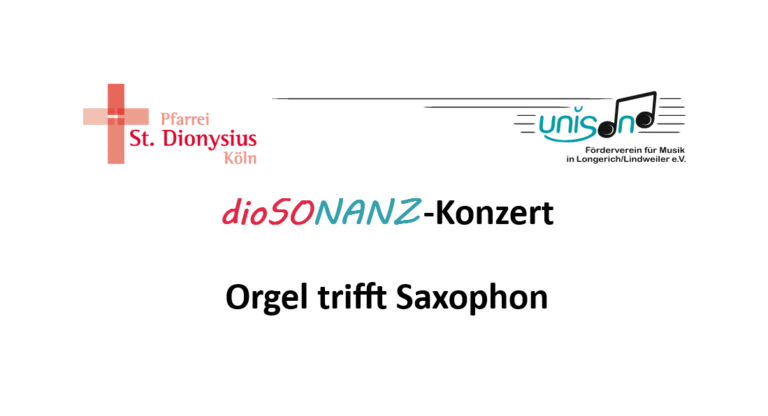 Pfarrei
St. Dionysius
Köln

unison
Förderverein für Musik
in Longerich/Lindweiler e.V.

dioSONANZ-Konzert

Orgel trifft Saxophon